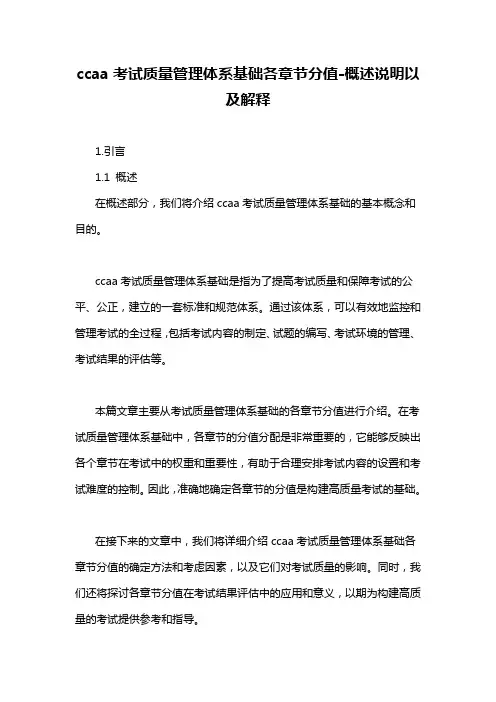 ccaa 考试质量管理体系基础各章节分值-概述说明以及解释

1.引言

1.1 概述

在概述部分，我们将介绍 ccaa 考试质量管理体系基础的基本概念和目的。

ccaa 考试质量管理体系基础是指为了提高考试质量和保障考试的公平、公正，建立的一套标准和规范体系。通过该体系，可以有效地监控和管理考试的全过程，包括考试内容的制定、试题的编写、考试环境的管理、考试结果的评估等。

本篇文章主要从考试质量管理体系基础的各章节分值进行介绍。在考试质量管理体系基础中，各章节的分值分配是非常重要的，它能够反映出各个章节在考试中的权重和重要性，有助于合理安排考试内容的设置和考试难度的控制。因此，准确地确定各章节的分值是构建高质量考试的基础。

在接下来的文章中，我们将详细介绍 ccaa 考试质量管理体系基础各章节分值的确定方法和考虑因素，以及它们对考试质量的影响。同时，我们还将探讨各章节分值在考试结果评估中的应用和意义，以期为构建高质量的考试提供参考和指导。